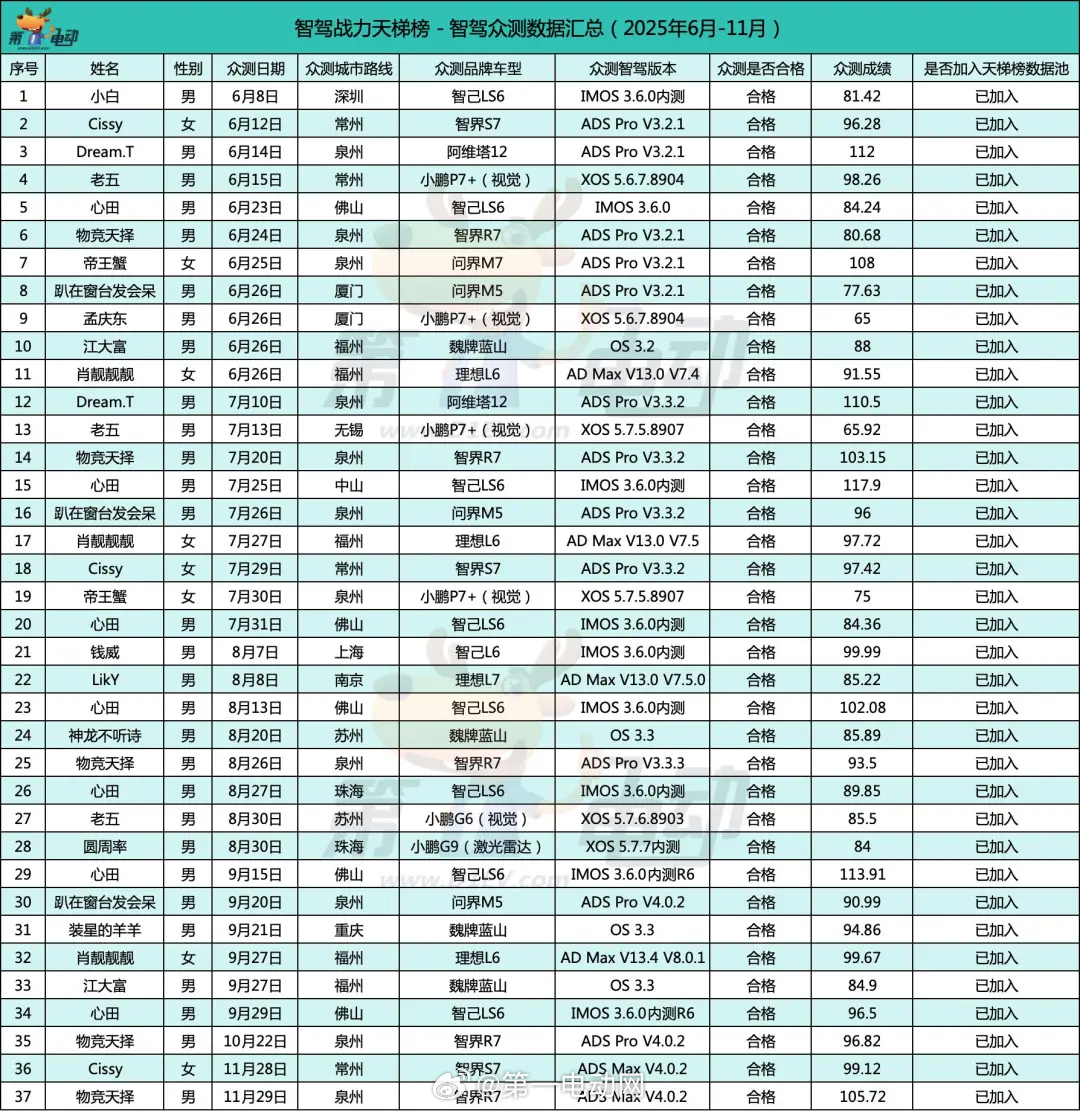 第一电动
智驾战力天梯榜 - 智驾众测数据汇总（2025年6月-11月）

| 序号 | 姓名 | 性别 | 众测日期 | 众测城市路线 | 众测品牌车型 | 众测智驾版本 | 众测是否合格 | 众测成绩 | 是否加入天梯榜数据池 |
|---|---|---|---|---|---|---|---|---|---|
| 1 | 小白 | 男 | 6月8日 | 深圳 | 智己LS6 | IMOS 3.6.0内测 | 合格 | 81.42 | 已加入 |
| 2 | Cissy | 女 | 6月12日 | 常州 | 智界S7 | ADS Pro V3.2.1 | 合格 | 96.28 | 已加入 |
| 3 | Dream.T | 男 | 6月14日 | 泉州 | 阿维塔12 | ADS Pro V3.2.1 | 合格 | 112 | 已加入 |
| 4 | 老五 | 男 | 6月15日 | 常州 | 小鹏P7+（视觉） | XOS 5.6.7.8904 | 合格 | 98.26 | 已加入 |
| 5 | 心田 | 男 | 6月23日 | 佛山 | 智己LS6 | IMOS 3.6.0 | 合格 | 84.24 | 已加入 |
| 6 | 物竞天择 | 男 | 6月24日 | 泉州 | 智界R7 | ADS Pro V3.2.1 | 合格 | 80.68 | 已加入 |
| 7 | 帝王蟹 | 女 | 6月25日 | 泉州 | 问界M7 | ADS Pro V3.2.1 | 合格 | 108 | 已加入 |
| 8 | 趴在窗台发会呆 | 男 | 6月26日 | 厦门 | 问界M5 | ADS Pro V3.2.1 | 合格 | 77.63 | 已加入 |
| 9 | 孟庆东 | 男 | 6月26日 | 厦门 | 小鹏P7+（视觉） | XOS 5.6.7.8904 | 合格 | 65 | 已加入 |
| 10 | 江大富 | 男 | 6月26日 | 福州 | 魏牌蓝山 | OS 3.2 | 合格 | 88 | 已加入 |
| 11 | 肖靓靓靓 | 女 | 6月26日 | 福州 | 理想L6 | AD Max V13.0 V7.4 | 合格 | 91.55 | 已加入 |
| 12 | Dream.T | 男 | 7月10日 | 泉州 | 阿维塔12 | ADS Pro V3.3.2 | 合格 | 110.5 | 已加入 |
| 13 | 老五 | 男 | 7月13日 | 无锡 | 小鹏P7+（视觉） | XOS 5.7.5.8907 | 合格 | 65.92 | 已加入 |
| 14 | 物竞天择 | 男 | 7月20日 | 泉州 | 智界R7 | ADS Pro V3.3.2 | 合格 | 103.15 | 已加入 |
| 15 | 心田 | 男 | 7月25日 | 中山 | 智己LS6 | IMOS 3.6.0内测 | 合格 | 117.9 | 已加入 |
| 16 | 趴在窗台发会呆 | 男 | 7月26日 | 泉州 | 问界M5 | ADS Pro V3.3.2 | 合格 | 96 | 已加入 |
| 17 | 肖靓靓靓 | 女 | 7月27日 | 福州 | 理想L6 | AD Max V13.0 V7.5 | 合格 | 97.72 | 已加入 |
| 18 | Cissy | 女 | 7月29日 | 常州 | 智界S7 | ADS Pro V3.3.2 | 合格 | 97.42 | 已加入 |
| 19 | 帝王蟹 | 女 | 7月30日 | 泉州 | 小鹏P7+（视觉） | XOS 5.7.5.8907 | 合格 | 75 | 已加入 |
| 20 | 心田 | 男 | 7月31日 | 佛山 | 智己LS6 | IMOS 3.6.0内测 | 合格 | 84.36 | 已加入 |
| 21 | 钱威 | 男 | 8月7日 | 上海 | 智己L6 | IMOS 3.6.0内测 | 合格 | 99.99 | 已加入 |
| 22 | LikY | 男 | 8月8日 | 南京 | 理想L7 | AD Max V13.0 V7.5.0 | 合格 | 85.22 | 已加入 |
| 23 | 心田 | 男 | 8月13日 | 佛山 | 智己LS6 | IMOS 3.6.0内测 | 合格 | 102.08 | 已加入 |
| 24 | 神龙不听诗 | 男 | 8月20日 | 苏州 | 魏牌蓝山 | OS 3.3 | 合格 | 85.89 | 已加入 |
| 25 | 物竞天择 | 男 | 8月26日 | 泉州 | 智界R7 | ADS Pro V3.3.3 | 合格 | 93.5 | 已加入 |
| 26 | 心田 | 男 | 8月27日 | 珠海 | 智己LS6 | IMOS 3.6.0内测 | 合格 | 89.85 | 已加入 |
| 27 | 老五 | 男 | 8月30日 | 苏州 | 小鹏G6（视觉） | XOS 5.7.6.8903 | 合格 | 85.5 | 已加入 |
| 28 | 圆周率 | 男 | 8月30日 | 珠海 | 小鹏G9（激光雷达） | XOS 5.7.7内测 | 合格 | 84 | 已加入 |
| 29 | 心田 | 男 | 9月15日 | 佛山 | 智己LS6 | IMOS 3.6.0内测R6 | 合格 | 113.91 | 已加入 |
| 30 | 趴在窗台发会呆 | 男 | 9月20日 | 泉州 | 问界M5 | ADS Pro V4.0.2 | 合格 | 90.99 | 已加入 |
| 31 | 装星的羊羊 | 男 | 9月21日 | 重庆 | 魏牌蓝山 | OS 3.3 | 合格 | 94.86 | 已加入 |
| 32 | 肖靓靓靓 | 女 | 9月27日 | 福州 | 理想L6 | AD Max V13.4 V8.0.1 | 合格 | 99.67 | 已加入 |
| 33 | 江大富 | 男 | 9月27日 | 福州 | 魏牌蓝山 | OS 3.3 | 合格 | 84.9 | 已加入 |
| 34 | 心田 | 男 | 9月29日 | 佛山 | 智己LS6 | IMOS 3.6.0内测R6 | 合格 | 96.5 | 已加入 |
| 35 | 物竞天择 | 男 | 10月22日 | 泉州 | 智界R7 | ADS Pro V4.0.2 | 合格 | 96.82 | 已加入 |
| 36 | Cissy | 女 | 11月28日 | 常州 | 智界S7 | ADS Max V4.0.2 | 合格 | 99.12 | 已加入 |
| 37 | 物竞天择 | 男 | 11月29日 | 泉州 | 智界R7 | ADS Max V4.0.2 | 合格 | 105.72 | 已加入 |

@第一电动网